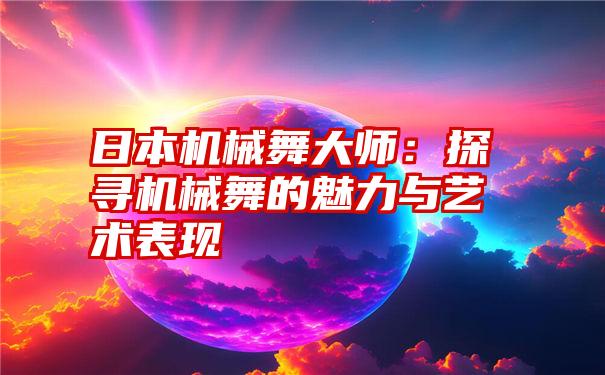 日本机械舞大师：探寻机械舞的魅力与艺术表现